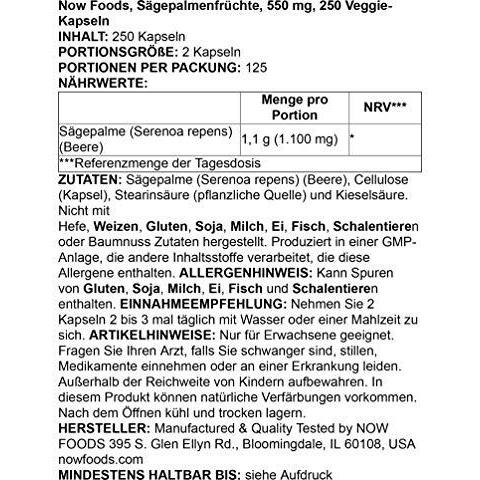 Now Foods, Sägepalmenfrüchte, 550 mg, 250 Veggie-Kapseln
INHALT: 250 Kapseln
PORTIONSGRÖßE: 2 Kapseln
PORTIONEN PER PACKUNG: 125
NÄHRWERTE:

| | Menge pro Portion | NRV*** |
|---|---|---|
| Sägepalme (Serenoa repens) (Beere) | 1,1 g (1.100 mg) | * |
| ***Referenzmenge der Tagesdosis | | |

ZUTATEN: Sägepalme (Serenoa repens) (Beere), Cellulose (Kapsel), Stearinsäure (pflanzliche Quelle) und Kieselsäure. Nicht mit
Hefe, Weizen, Gluten, Soja, Milch, Ei, Fisch, Schalentieren oder Baumnuss Zutaten hergestellt. Produziert in einer GMP-Anlage, die andere Inhaltsstoffe verarbeitet, die diese Allergene enthalten. ALLERGENHINWEIS: Kann Spuren von Gluten, Soja, Milch, Ei, Fisch und Schalentieren enthalten. EINNAHMEEMPFEHLUNG: Nehmen Sie 2 Kapseln 2 bis 3 mal täglich mit Wasser oder einer Mahlzeit zu sich. ARTIKELHINWEISE: Nur für Erwachsene geeignet. Fragen Sie Ihren Arzt, falls Sie schwanger sind, stillen, Medikamente einnehmen oder an einer Erkrankung leiden. Außerhalb der Reichweite von Kindern aufbewahren. In diesem Produkt können natürliche Verfärbungen vorkommen. Nach dem Öffnen kühl und trocken lagern.
HERSTELLER: Manufactured & Quality Tested by NOW FOODS 395 S. Glen Ellyn Rd., Bloomingdale, IL 60108, USA nowfoods.com
MINDESTENS HALTBAR BIS: siehe Aufdruck